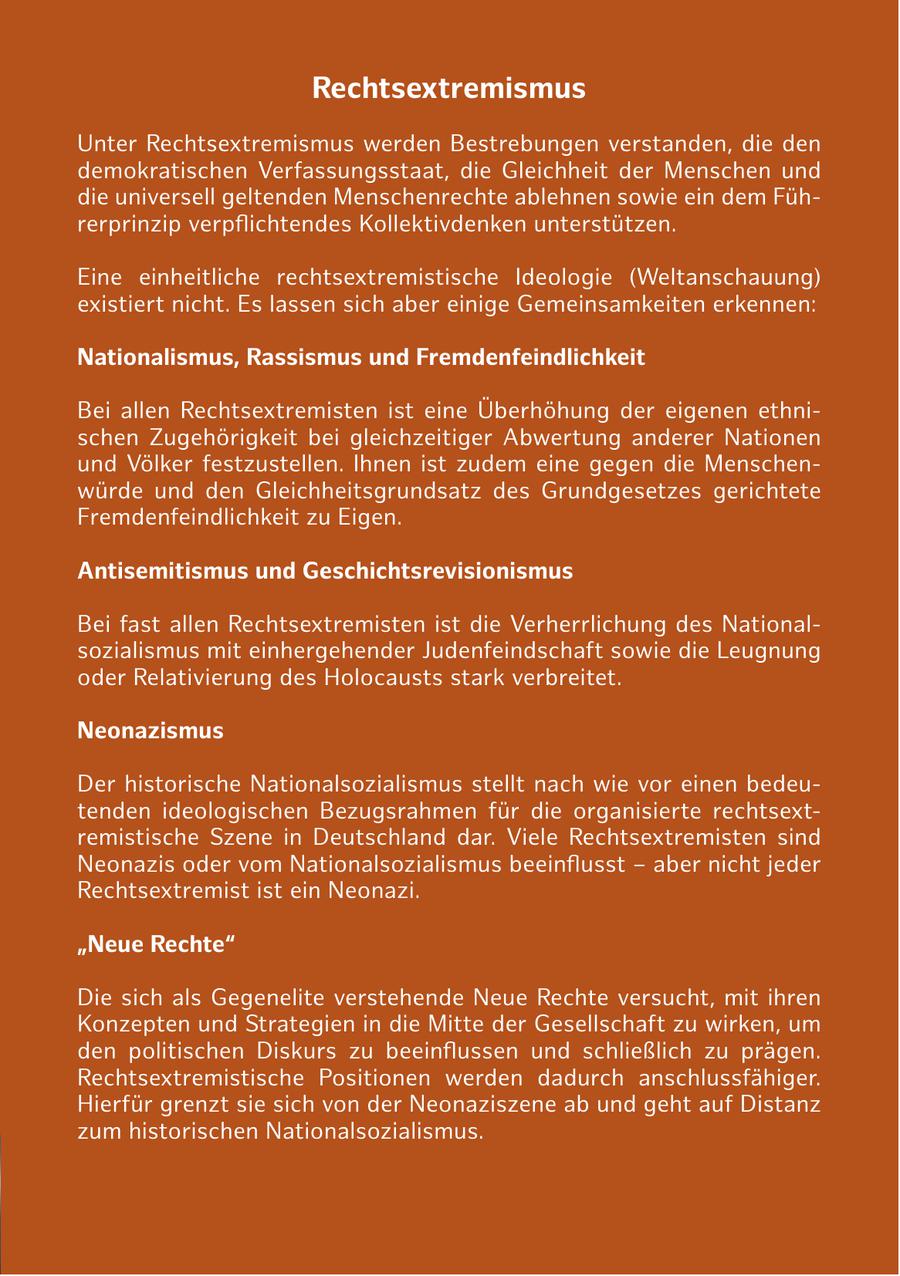 Rechtsextremismus

Unter Rechtsextremismus werden Bestrebungen verstanden, die den demokratischen Verfassungsstaat, die Gleichheit der Menschen und die universell geltenden Menschenrechte ablehnen sowie ein dem Führerprinzip verpflichtendes Kollektivdenken unterstützen.

Eine einheitliche rechtsextremistische Ideologie (Weltanschauung) existiert nicht. Es lassen sich aber einige Gemeinsamkeiten erkennen:

Nationalismus, Rassismus und Fremdenfeindlichkeit

Bei allen Rechtsextremisten ist eine Überhöhung der eigenen ethnischen Zugehörigkeit bei gleichzeitiger Abwertung anderer Nationen und Völker festzustellen. Ihnen ist zudem eine gegen die Menschenwürde und den Gleichheitsgrundsatz des Grundgesetzes gerichtete Fremdenfeindlichkeit zu Eigen.

Antisemitismus und Geschichtsrevisionismus

Bei fast allen Rechtsextremisten ist die Verherrlichung des Nationalsozialismus mit einhergehender Judenfeindschaft sowie die Leugnung oder Relativierung des Holocausts stark verbreitet.

Neonazismus

Der historische Nationalsozialismus stellt nach wie vor einen bedeutenden ideologischen Bezugsrahmen für die organisierte rechtsextremistische Szene in Deutschland dar. Viele Rechtsextremisten sind Neonazis oder vom Nationalsozialismus beeinflusst – aber nicht jeder Rechtsextremist ist ein Neonazi.

„Neue Rechte“

Die sich als Gegenelite verstehende Neue Rechte versucht, mit ihren Konzepten und Strategien in die Mitte der Gesellschaft zu wirken, um den politischen Diskurs zu beeinflussen und schließlich zu prägen. Rechtsextremistische Positionen werden dadurch anschlussfähiger. Hierfür grenzt sie sich von der Neonaziszene ab und geht auf Distanz zum historischen Nationalsozialismus.